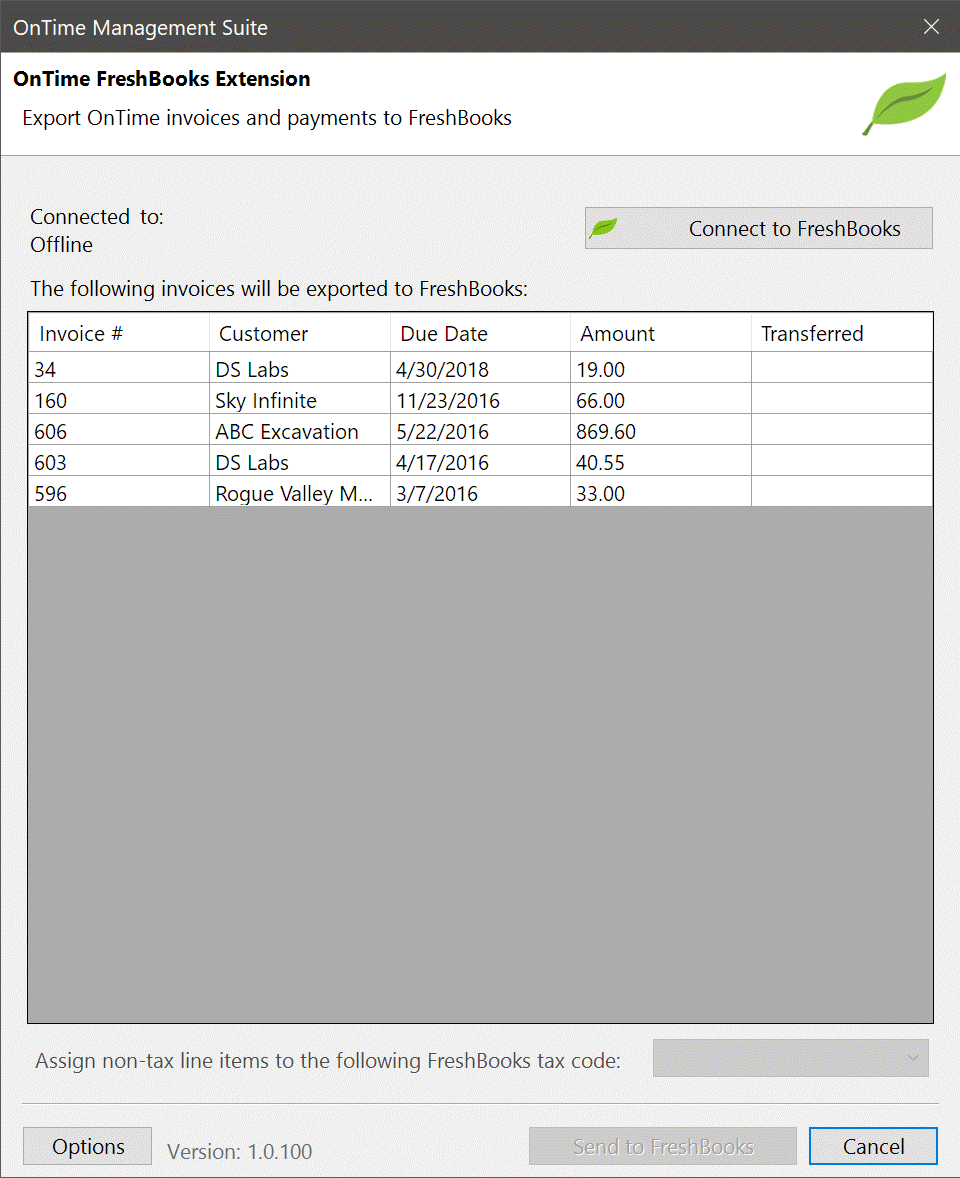 OnTime Management Suite

OnTime FreshBooks Extension

Export OnTime invoices and payments to FreshBooks

Connected to:
Offline

Connect to FreshBooks

The following invoices will be exported to FreshBooks:

| Invoice # | Customer | Due Date | Amount | Transferred |
|---|---|---|---|---|
| 34 | DS Labs | 4/30/2018 | 19.00 | |
| 160 | Sky Infinite | 11/23/2016 | 66.00 | |
| 606 | ABC Excavation | 5/22/2016 | 869.60 | |
| 603 | DS Labs | 4/17/2016 | 40.55 | |
| 596 | Rogue Valley M... | 3/7/2016 | 33.00 | |

Assign non-tax line items to the following FreshBooks tax code:

Options

Version: 1.0.100

Send to FreshBooks

Cancel